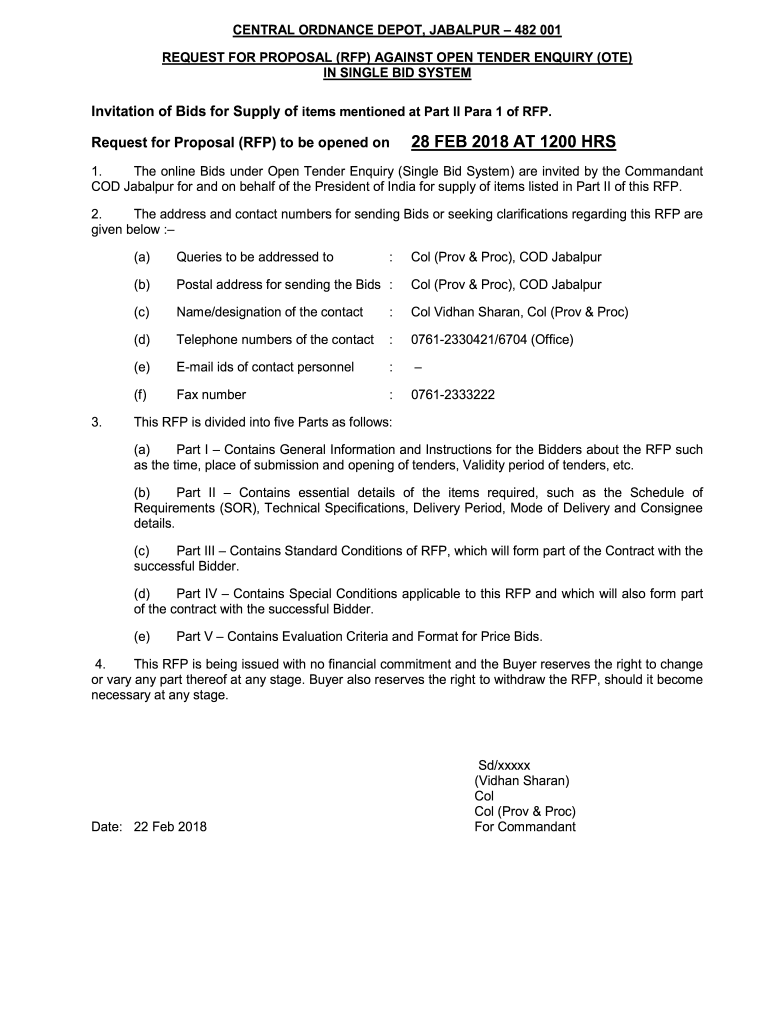 CENTRAL ORDNANCE DEPOT, JABALPUR – 482 001

REQUEST FOR PROPOSAL (RFP) AGAINST OPEN TENDER ENQUIRY (OTE) IN SINGLE BID SYSTEM

Invitation of Bids for Supply of items mentioned at Part II Para 1 of RFP.

Request for Proposal (RFP) to be opened on 28 FEB 2018 AT 1200 HRS

1. The online Bids under Open Tender Enquiry (Single Bid System) are invited by the Commandant COD Jabalpur for and on behalf of the President of India for supply of items listed in Part II of this RFP.

2. The address and contact numbers for sending Bids or seeking clarifications regarding this RFP are given below :–

(a) Queries to be addressed to : Col (Prov & Proc), COD Jabalpur

(b) Postal address for sending the Bids : Col (Prov & Proc), COD Jabalpur

(c) Name/designation of the contact : Col Vidhan Sharan, Col (Prov & Proc)

(d) Telephone numbers of the contact : 0761-2330421/6704 (Office)

(e) E-mail ids of contact personnel : –

(f) Fax number : 0761-2333222

3. This RFP is divided into five Parts as follows:

(a) Part I – Contains General Information and Instructions for the Bidders about the RFP such as the time, place of submission and opening of tenders, Validity period of tenders, etc.

(b) Part II – Contains essential details of the items required, such as the Schedule of Requirements (SOR), Technical Specifications, Delivery Period, Mode of Delivery and Consignee details.

(c) Part III – Contains Standard Conditions of RFP, which will form part of the Contract with the successful Bidder.

(d) Part IV – Contains Special Conditions applicable to this RFP and which will also form part of the contract with the successful Bidder.

(e) Part V – Contains Evaluation Criteria and Format for Price Bids.

4. This RFP is being issued with no financial commitment and the Buyer reserves the right to change or vary any part thereof at any stage. Buyer also reserves the right to withdraw the RFP, should it become necessary at any stage.

Sd/xxxxx
(Vidhan Sharan)
Col
Col (Prov & Proc)
For Commandant

Date: 22 Feb 2018